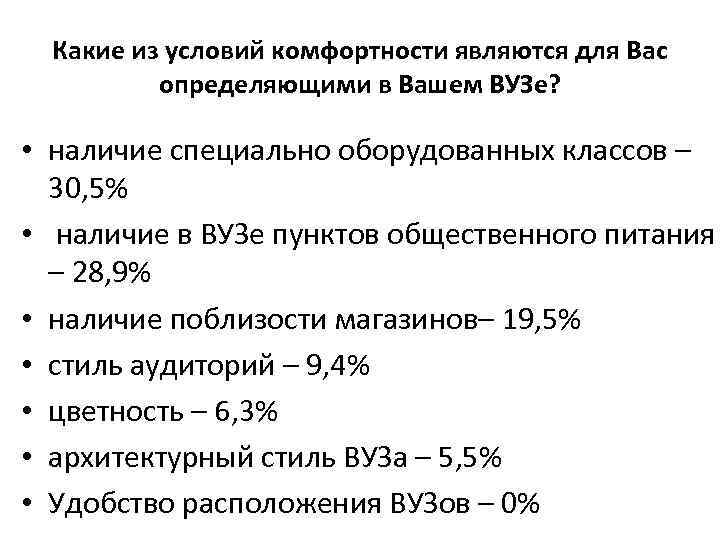 Какие из условий комфортности являются для Вас определяющими в Вашем ВУЗе?

• наличие специально оборудованных классов – 30,5%
• наличие в ВУЗе пунктов общественного питания – 28,9%
• наличие поблизости магазинов– 19,5%
• стиль аудиторий – 9,4%
• цветность – 6,3%
• архитектурный стиль ВУЗа – 5,5%
• Удобство расположения ВУЗов – 0%